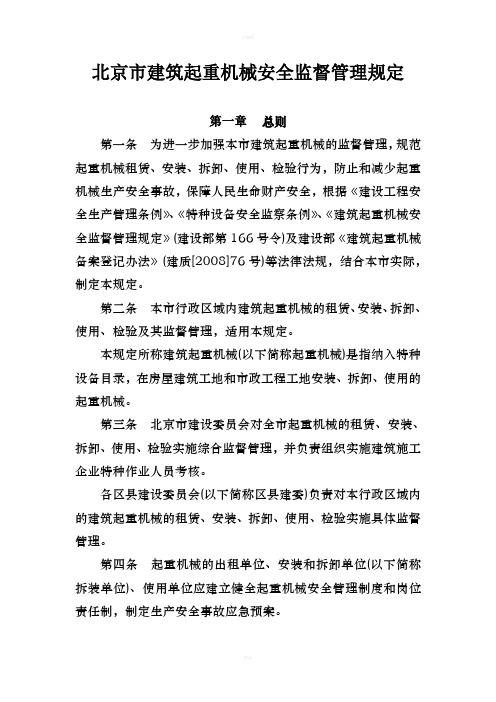 北京市建筑起重机械安全监督管理规定

第一章　总则

第一条　为进一步加强本市建筑起重机械的监督管理，规范起重机械租赁、安装、拆卸、使用、检验行为，防止和减少起重机械生产安全事故，保障人民生命财产安全，根据《建设工程安全生产管理条例》、《特种设备安全监察条例》、《建筑起重机械安全监督管理规定》(建设部第166号令)及建设部《建筑起重机械备案登记办法》(建质[2008]76号)等法律法规，结合本市实际，制定本规定。

第二条　本市行政区域内建筑起重机械的租赁、安装、拆卸、使用、检验及其监督管理，适用本规定。

本规定所称建筑起重机械(以下简称起重机械)是指纳入特种设备目录，在房屋建筑工地和市政工程工地安装、拆卸、使用的起重机械。

第三条　北京市建设委员会对全市起重机械的租赁、安装、拆卸、使用、检验实施综合监督管理，并负责组织实施建筑施工企业特种作业人员考核。

各区县建设委员会(以下简称区县建委)负责对本行政区域内的建筑起重机械的租赁、安装、拆卸、使用、检验实施具体监督管理。

第四条　起重机械的出租单位、安装和拆卸单位(以下简称拆装单位)、使用单位应建立健全起重机械安全管理制度和岗位责任制，制定生产安全事故应急预案。